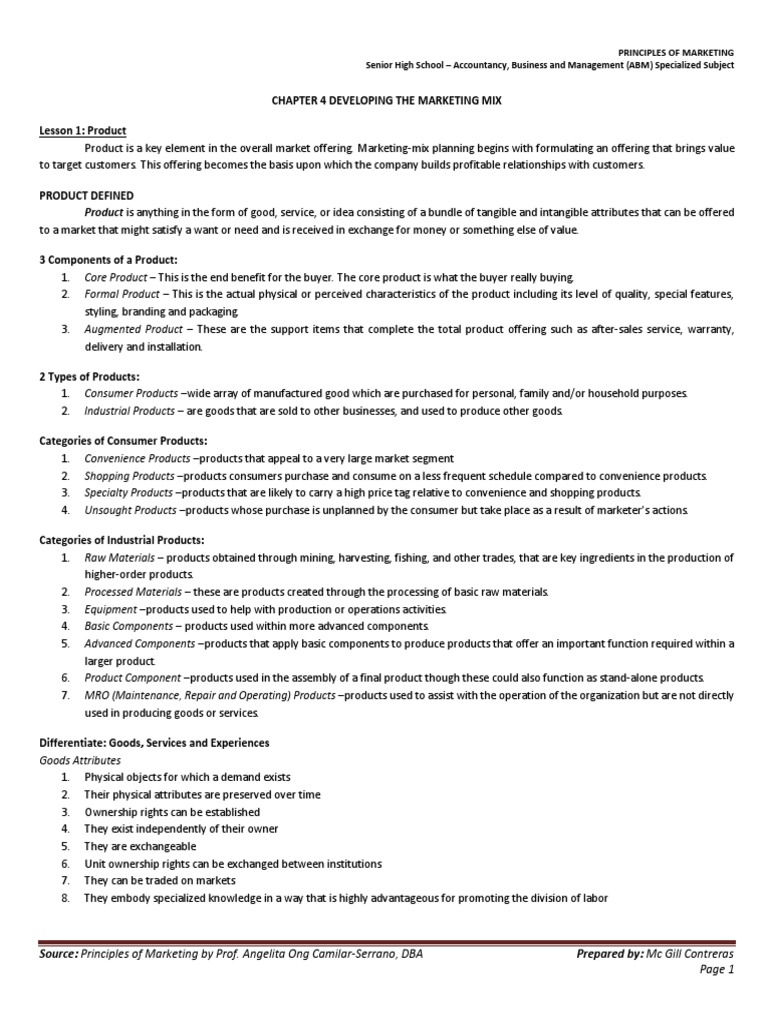 PRINCIPLES OF MARKETING
Senior High School – Accountancy, Business and Management (ABM) Specialized Subject

CHAPTER 4 DEVELOPING THE MARKETING MIX

Lesson 1: Product
Product is a key element in the overall market offering. Marketing-mix planning begins with formulating an offering that brings value to target customers. This offering becomes the basis upon which the company builds profitable relationships with customers.

PRODUCT DEFINED
Product is anything in the form of good, service, or idea consisting of a bundle of tangible and intangible attributes that can be offered to a market that might satisfy a want or need and is received in exchange for money or something else of value.

3 Components of a Product:
1. Core Product – This is the end benefit for the buyer. The core product is what the buyer really buying.
2. Formal Product – This is the actual physical or perceived characteristics of the product including its level of quality, special features, styling, branding and packaging.
3. Augmented Product – These are the support items that complete the total product offering such as after-sales service, warranty, delivery and installation.

2 Types of Products:
1. Consumer Products –wide array of manufactured good which are purchased for personal, family and/or household purposes.
2. Industrial Products – are goods that are sold to other businesses, and used to produce other goods.

Categories of Consumer Products:
1. Convenience Products –products that appeal to a very large market segment
2. Shopping Products –products consumers purchase and consume on a less frequent schedule compared to convenience products.
3. Specialty Products –products that are likely to carry a high price tag relative to convenience and shopping products.
4. Unsought Products –products whose purchase is unplanned by the consumer but take place as a result of marketer's actions.

Categories of Industrial Products:
1. Raw Materials – products obtained through mining, harvesting, fishing, and other trades, that are key ingredients in the production of higher-order products.
2. Processed Materials – these are products created through the processing of basic raw materials.
3. Equipment –products used to help with production or operations activities.
4. Basic Components – products used within more advanced components.
5. Advanced Components –products that apply basic components to produce products that offer an important function required within a larger product.
6. Product Component –products used in the assembly of a final product though these could also function as stand-alone products.
7. MRO (Maintenance, Repair and Operating) Products –products used to assist with the operation of the organization but are not directly used in producing goods or services.

Differentiate: Goods, Services and Experiences
Goods Attributes
1. Physical objects for which a demand exists
2. Their physical attributes are preserved over time
3. Ownership rights can be established
4. They exist independently of their owner
5. They are exchangeable
6. Unit ownership rights can be exchanged between institutions
7. They can be traded on markets
8. They embody specialized knowledge in a way that is highly advantageous for promoting the division of labor

Source: Principles of Marketing by Prof. Angelita Ong Camilar-Serrano, DBA
Prepared by: Mc Gill Contreras
Page 1